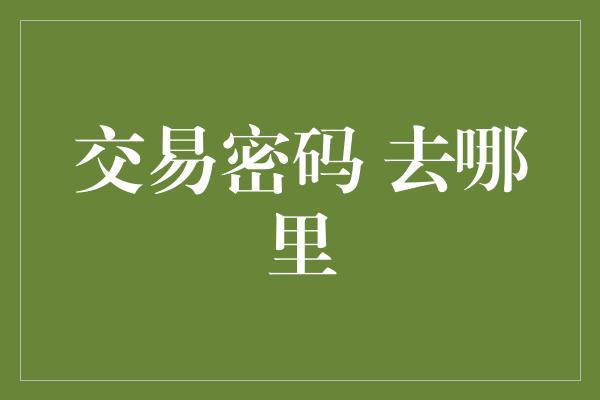 交易密码 去哪里